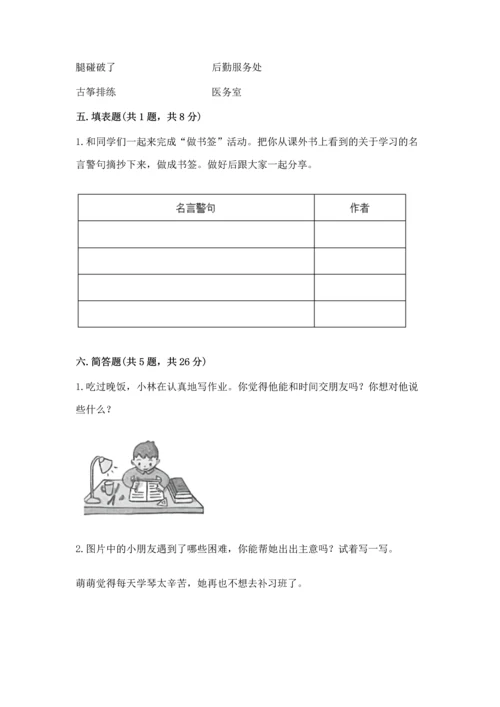 腿碰破了　　　　　　　　　后勤服务处

古筝排练　　　　　　　　　医务室

五. 填表题(共 1 题，共 8 分)

1. 和同学们一起来完成“做书签”活动。把你从课外书上看到的关于学习的名言警句摘抄下来，做成书签。做好后跟大家一起分享。

| 名言警句 | 作者 |
|---|---|
| | |
| | |
| | |
| | |

六. 简答题(共 5 题，共 26 分)

1. 吃过晚饭，小林在认真地写作业。你觉得他能和时间交朋友吗？你想对他说些什么？

2. 图片中的小朋友遇到了哪些困难，你能帮她出出主意吗？试着写一写。

萌萌觉得每天学琴太辛苦，她再也不想去补习班了。